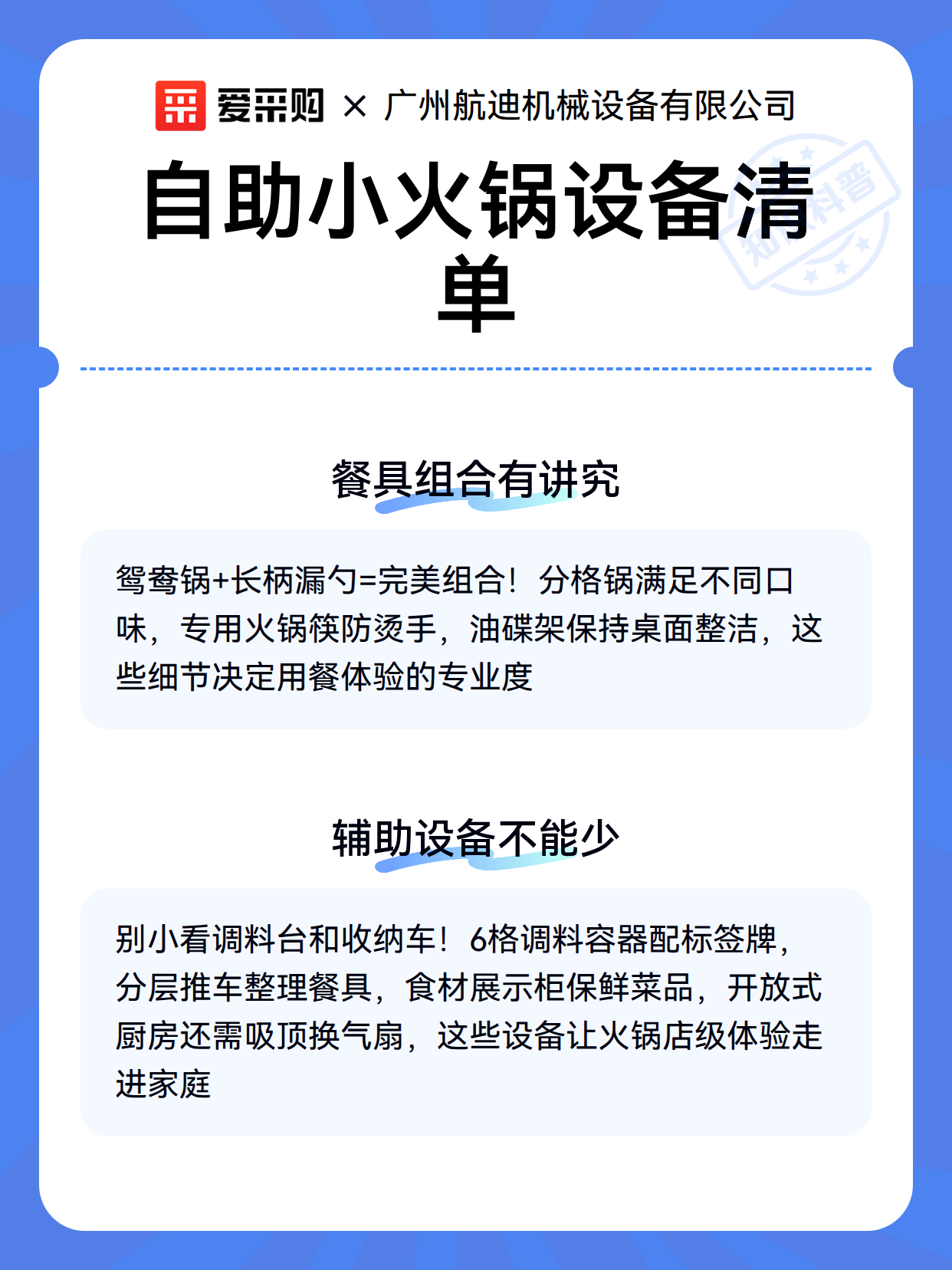 爱采购 × 广州航迪机械设备有限公司

自助小火锅设备清单

知识科普

餐具组合有讲究

鸳鸯锅+长柄漏勺=完美组合！分格锅满足不同口味，专用火锅筷防烫手，油碟架保持桌面整洁，这些细节决定用餐体验的专业度

辅助设备不能少

别小看调料台和收纳车！6格调料容器配标签牌，分层推车整理餐具，食材展示柜保鲜菜品，开放式厨房还需吸顶换气扇，这些设备让火锅店级体验走进家庭